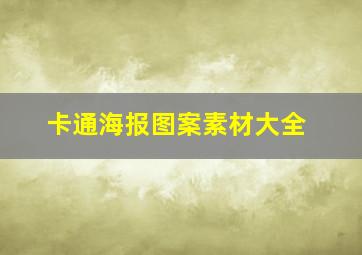 卡通海报图案素材大全